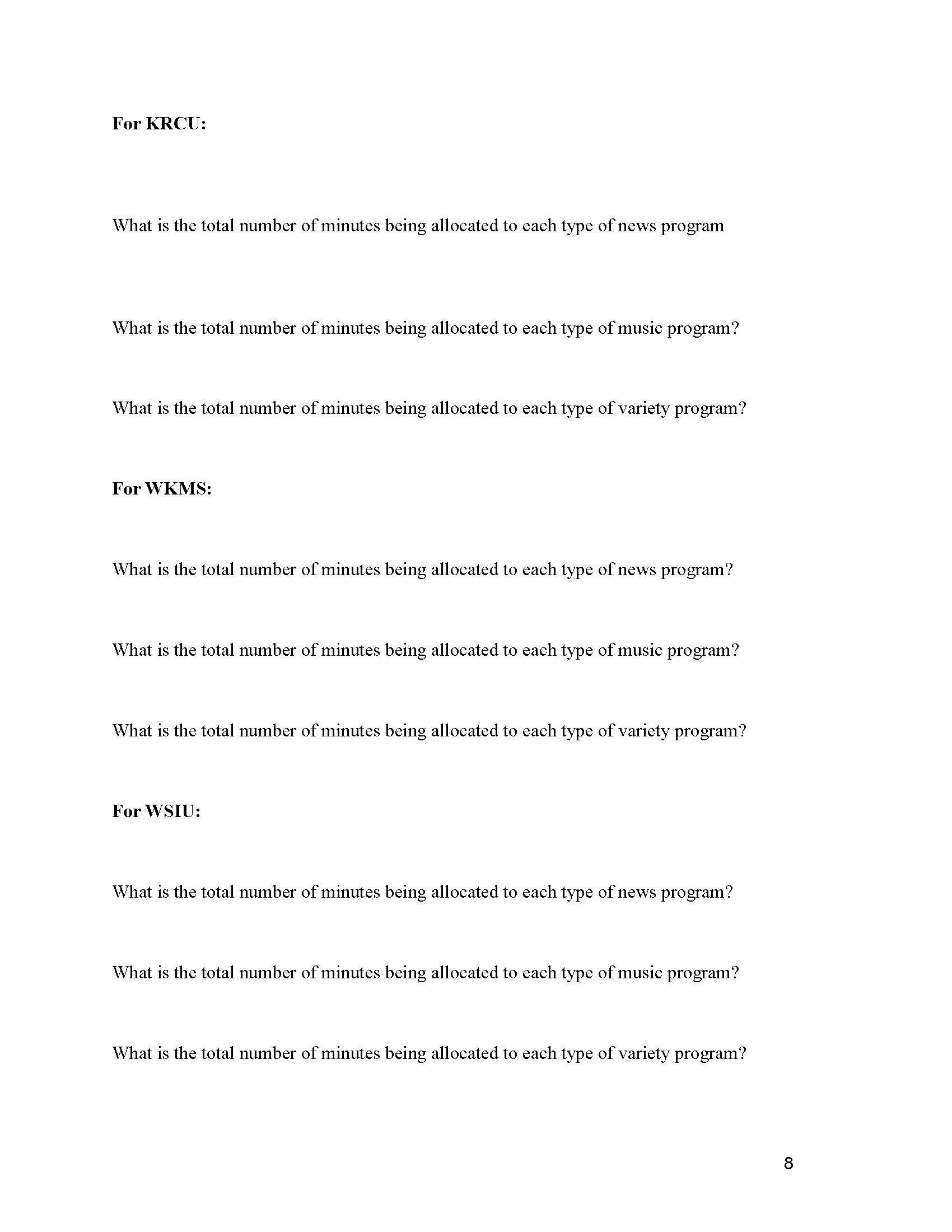 For KRCU:

What is the total number of minutes being allocated to each type of news program

What is the total number of minutes being allocated to each type of music program?

What is the total number of minutes being allocated to each type of variety program?

For WKMS:

What is the total number of minutes being allocated to each type of news program?

What is the total number of minutes being allocated to each type of music program?

What is the total number of minutes being allocated to each type of variety program?

For WSIU:

What is the total number of minutes being allocated to each type of news program?

What is the total number of minutes being allocated to each type of music program?

What is the total number of minutes being allocated to each type of variety program?

8